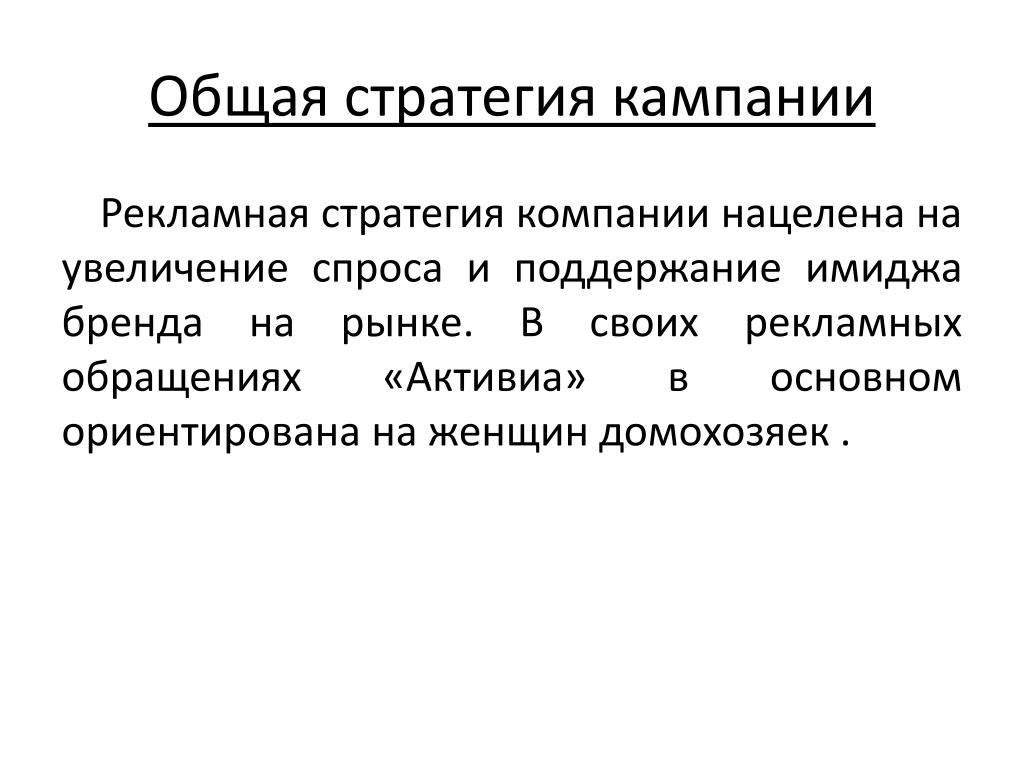 Общая стратегия кампании

Рекламная стратегия компании нацелена на увеличение спроса и поддержание имиджа бренда на рынке. В своих рекламных обращениях «Активиа» в основном ориентирована на женщин домохозяек .